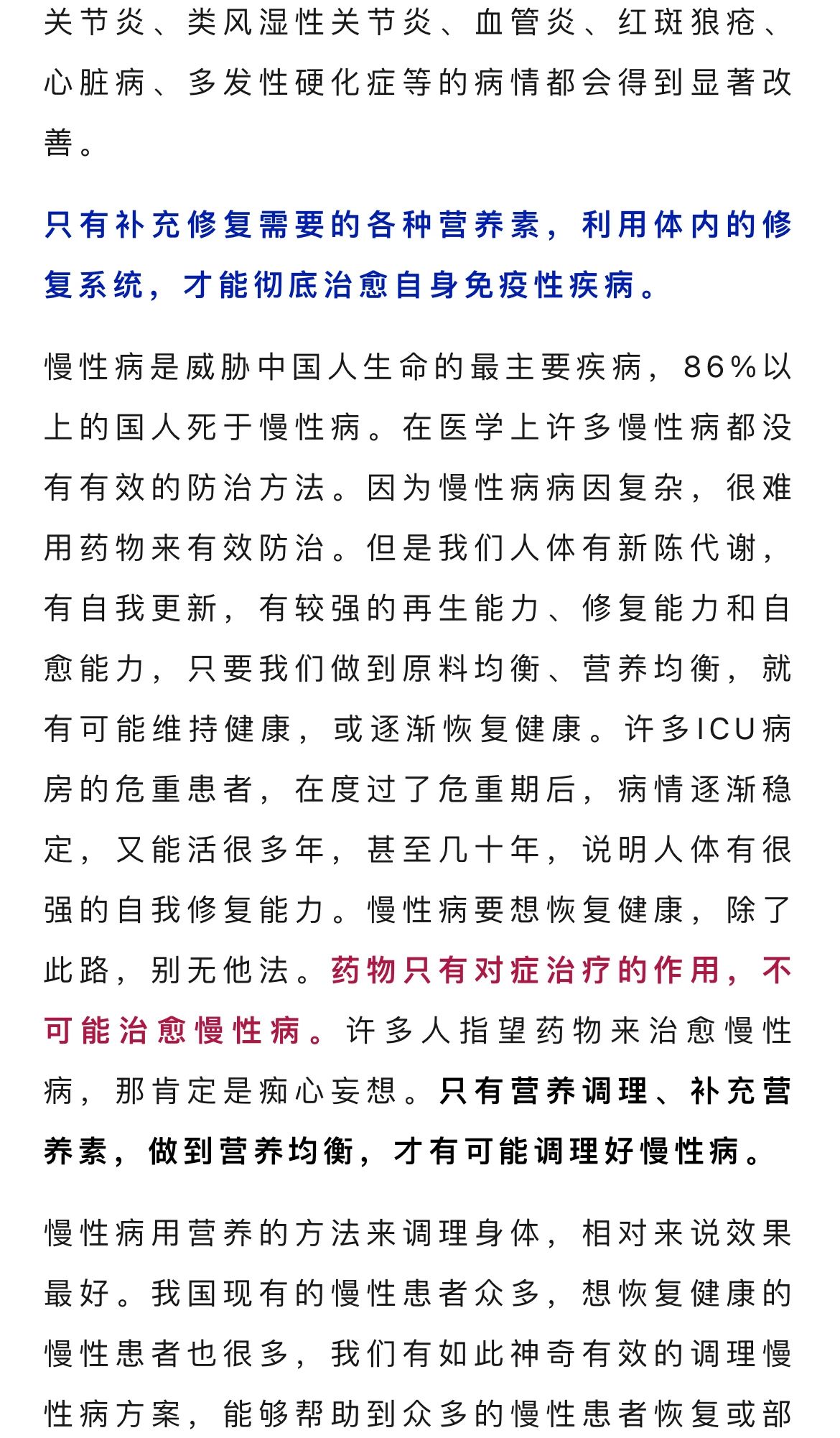 关节炎、类风湿性关节炎、血管炎、红斑狼疮、心脏病、多发性硬化症等的病情都会得到显著改善。

只有补充修复需要的各种营养素，利用体内的修复系统，才能彻底治愈自身免疫性疾病。

慢性病是威胁中国人生命的最主要疾病，86%以上的国人死于慢性病。在医学上许多慢性病都没有有效的防治方法。因为慢性病病因复杂，很难用药物来有效防治。但是我们人体有新陈代谢，有自我更新，有较强的再生能力、修复能力和自愈能力，只要我们做到原料均衡、营养均衡，就有可能维持健康，或逐渐恢复健康。许多ICU病房的危重患者，在度过了危重期后，病情逐渐稳定，又能活很多年，甚至几十年，说明人体有很强的自我修复能力。慢性病要想恢复健康，除了此路，别无他法。药物只有对症治疗的作用，不可能治愈慢性病。许多人指望药物来治愈慢性病，那肯定是痴心妄想。只有营养调理、补充营养素，做到营养均衡，才有可能调理好慢性病。

慢性病用营养的方法来调理身体，相对来说效果最好。我国现有的慢性患者众多，想恢复健康的慢性患者也很多，我们有如此神奇有效的调理慢性病方案，能够帮助到众多的慢性患者恢复或部